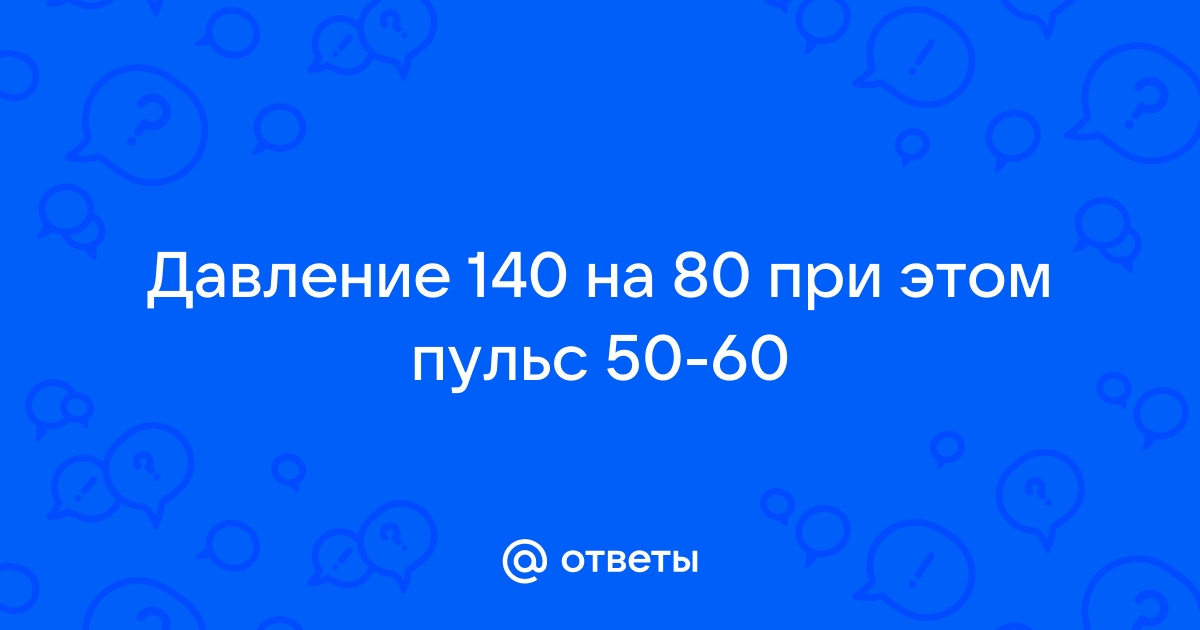 Давление 140 на 80 при этом пульс 50-60

@ ответы